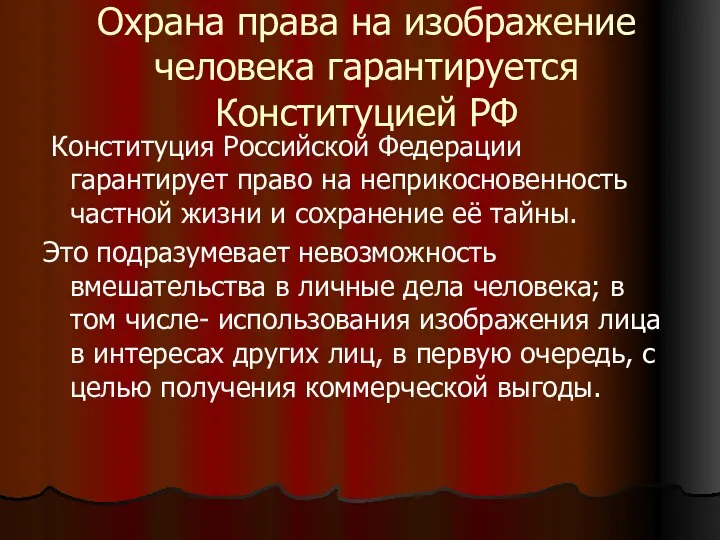 Охрана права на изображение человека гарантируется Конституцией РФ

Конституция Российской Федерации гарантирует право на неприкосновенность частной жизни и сохранение её тайны.

Это подразумевает невозможность вмешательства в личные дела человека; в том числе- использования изображения лица в интересах других лиц, в первую очередь, с целью получения коммерческой выгоды.